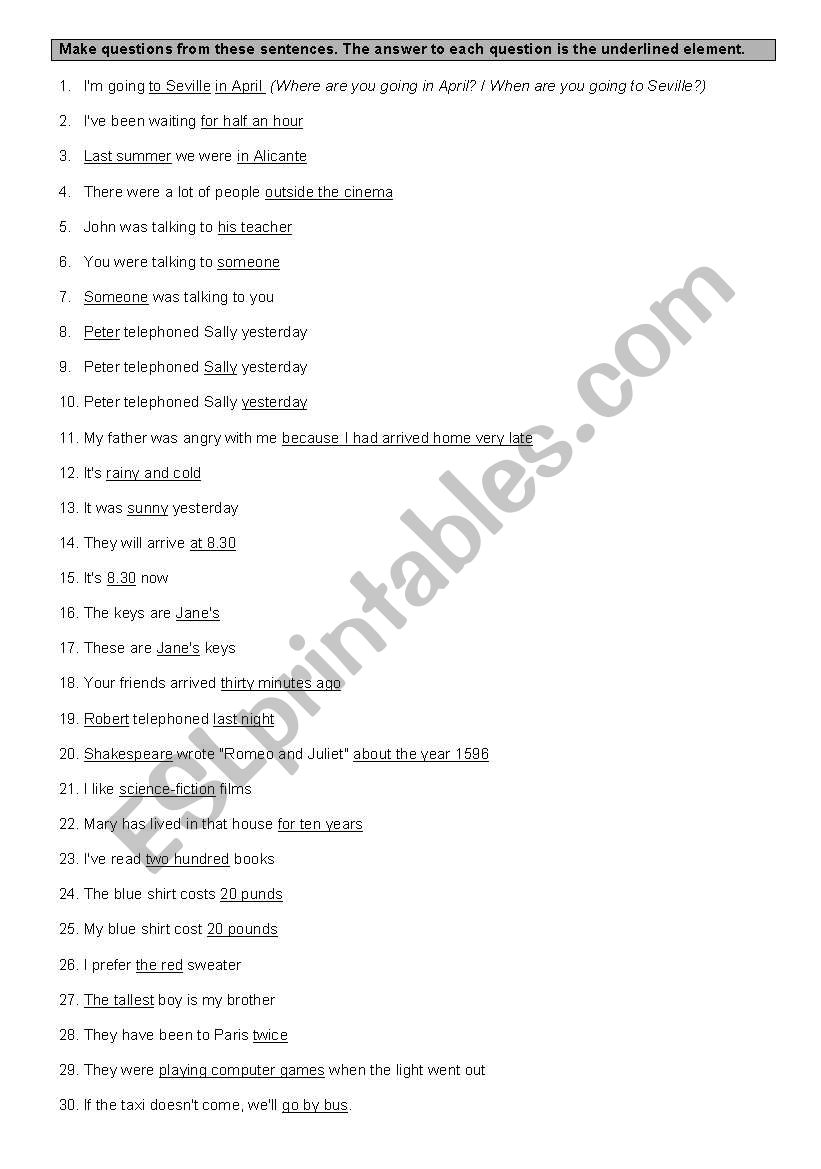 Make questions from these sentences. The answer to each question is the underlined element.

1. I'm going to Seville in April (Where are you going in April? / When are you going to Seville?)
2. I've been waiting for half an hour
3. Last summer we were in Alicante
4. There were a lot of people outside the cinema
5. John was talking to his teacher
6. You were talking to someone
7. Someone was talking to you
8. Peter telephoned Sally yesterday
9. Peter telephoned Sally yesterday
10. Peter telephoned Sally yesterday
11. My father was angry with me because I had arrived home very late
12. It's rainy and cold
13. It was sunny yesterday
14. They will arrive at 8.30
15. It's 8.30 now
16. The keys are Jane's
17. These are Jane's keys
18. Your friends arrived thirty minutes ago
19. Robert telephoned last night
20. Shakespeare wrote "Romeo and Juliet" about the year 1596
21. I like science-fiction films
22. Mary has lived in that house for ten years
23. I've read two hundred books
24. The blue shirt costs 20 punds
25. My blue shirt cost 20 pounds
26. I prefer the red sweater
27. The tallest boy is my brother
28. They have been to Paris twice
29. They were playing computer games when the light went out
30. If the taxi doesn't come, we'll go by bus.

ESLprintables.com